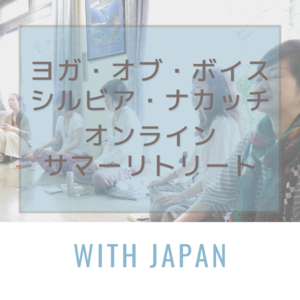 ヨガ・オブ・ボイス
シルビア・ナカッチ
オンライン
サマーリトリート

WITH JAPAN